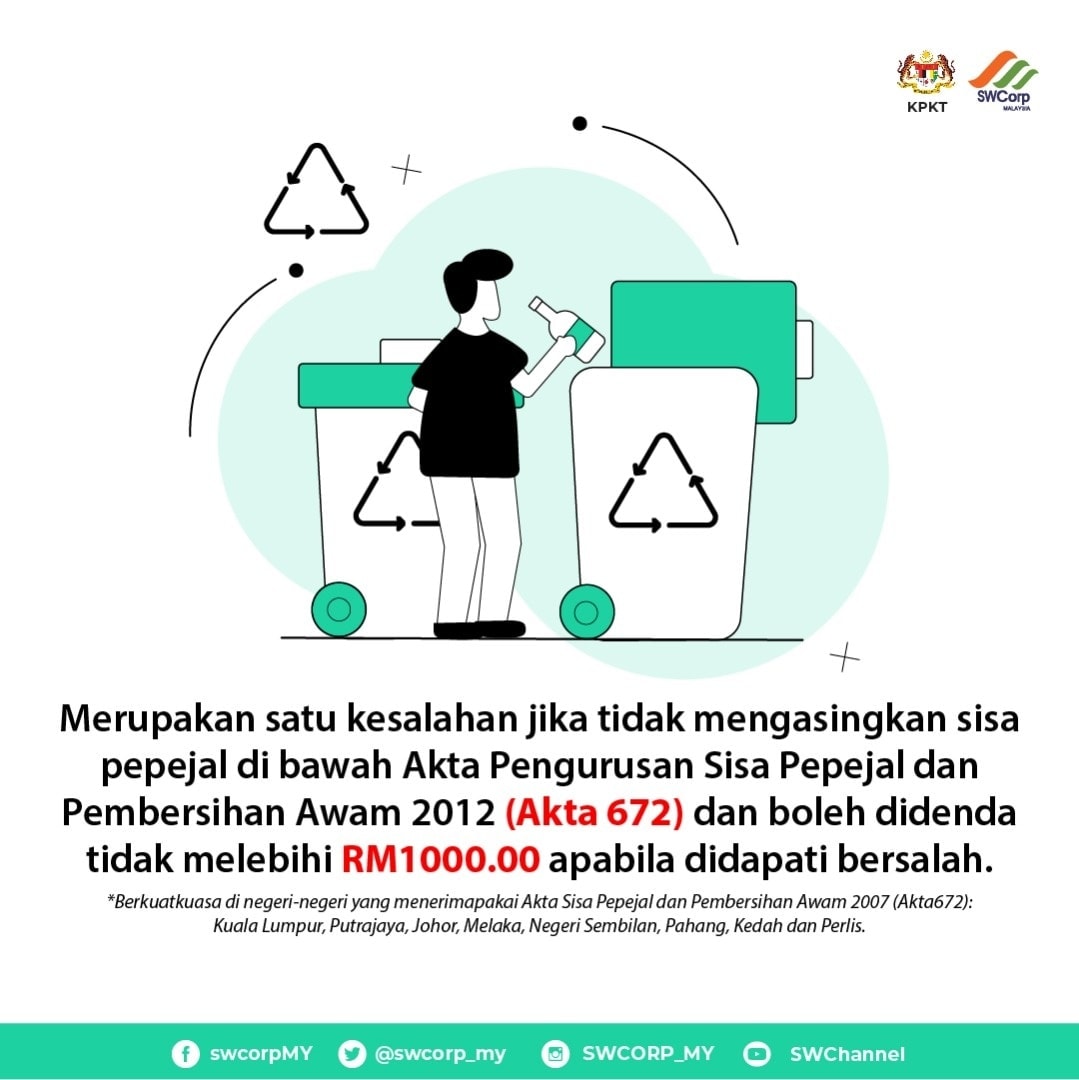 KPKT

SWCorp
MALAYSIA

Merupakan satu kesalahan jika tidak mengasingkan sisa pepejal di bawah Akta Pengurusan Sisa Pepejal dan Pembersihan Awam 2012 (Akta 672) dan boleh didenda tidak melebihi RM1000.00 apabila didapati bersalah.

*Berkuatkuasa di negeri-negeri yang menerimapakai Akta Sisa Pepejal dan Pembersihan Awam 2007 (Akta672): Kuala Lumpur, Putrajaya, Johor, Melaka, Negeri Sembilan, Pahang, Kedah dan Perlis.

swcorpMY @swcorp_my SWCORP_MY SWChannel